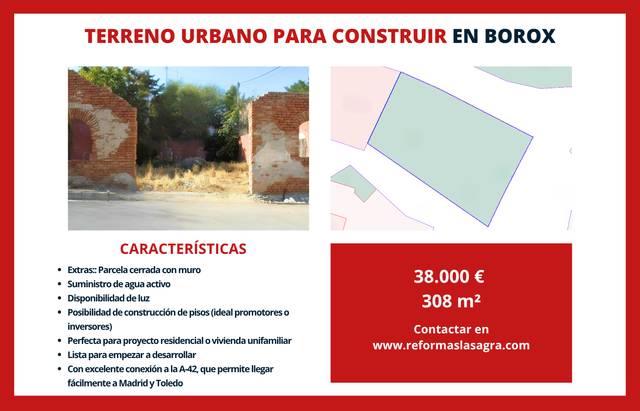 TERRENO URBANO PARA CONSTRUIR EN BOROX

CARACTERÍSTICAS

- Extras:: Parcela cerrada con muro
- Suministro de agua activo
- Disponibilidad de luz
- Posibilidad de construcción de pisos (ideal promotores o inversores)
- Perfecta para proyecto residencial o vivienda unifamiliar
- Lista para empezar a desarrollar
- Con excelente conexión a la A-42, que permite llegar fácilmente a Madrid y Toledo

38.000 €
308 m²

Contactar en
www.reformaslasagra.com